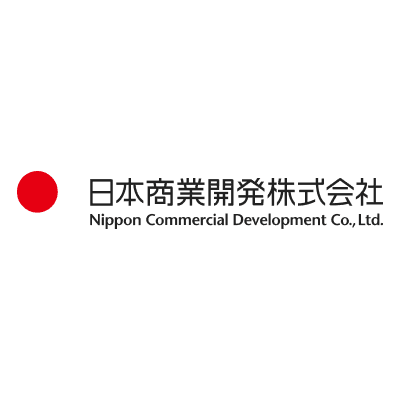 日本商業開発株式会社
Nippon Commercial Development Co., Ltd.